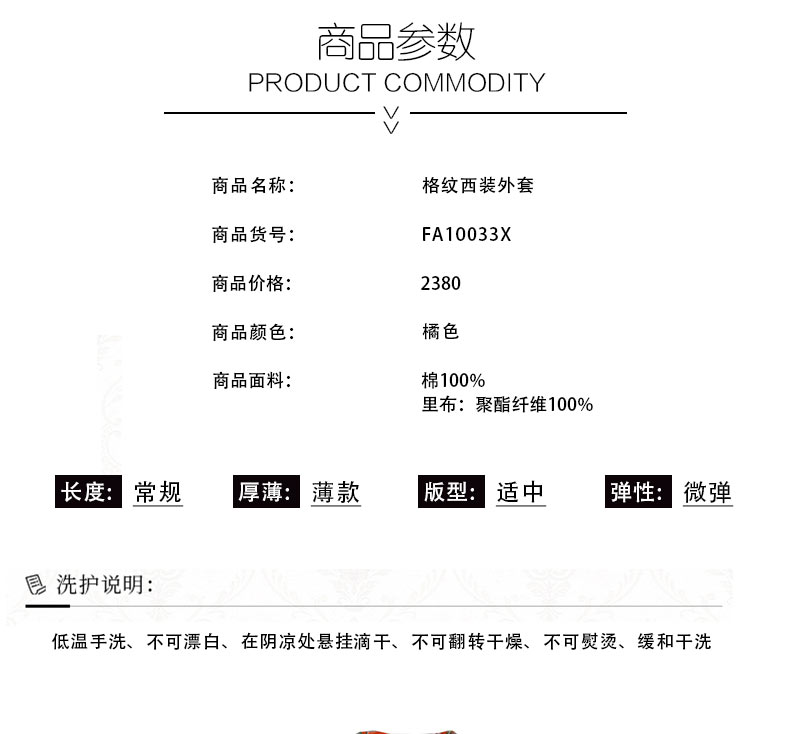 商品参数
PRODUCT COMMODITY

商品名称: 格纹西装外套

商品货号: FA10033X

商品价格: 2380

商品颜色: 橘色

商品面料: 棉100%
里布:聚酯纤维100%

长度: 常规 厚薄: 薄款 版型: 适中 弹性: 微弹

洗护说明:

低温手洗、不可漂白、在阴凉处悬挂滴干、不可翻转干燥、不可熨烫、缓和干洗